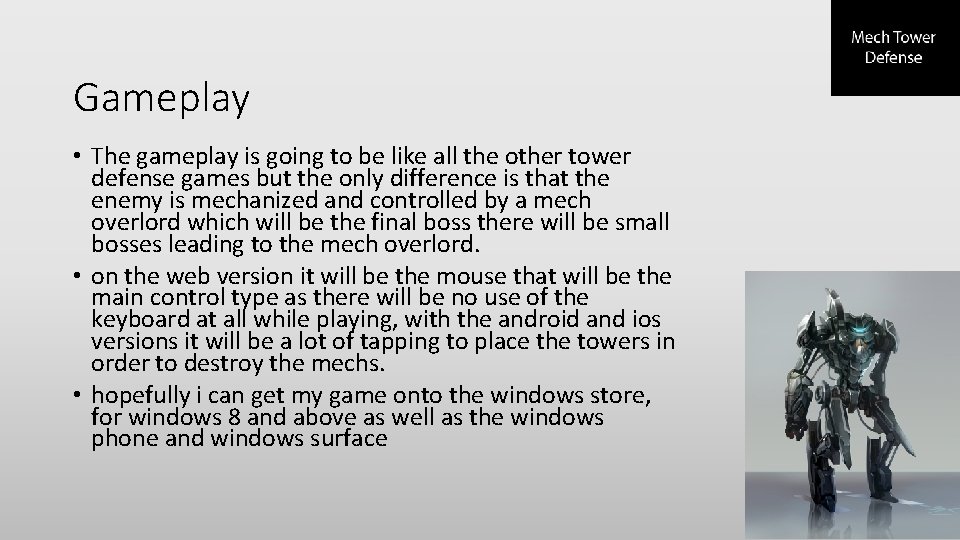 Mech Tower Defense

Gameplay

• The gameplay is going to be like all the other tower defense games but the only difference is that the enemy is mechanized and controlled by a mech overlord which will be the final boss there will be small bosses leading to the mech overlord.
• on the web version it will be the mouse that will be the main control type as there will be no use of the keyboard at all while playing, with the android and ios versions it will be a lot of tapping to place the towers in order to destroy the mechs.
• hopefully i can get my game onto the windows store, for windows 8 and above as well as the windows phone and windows surface